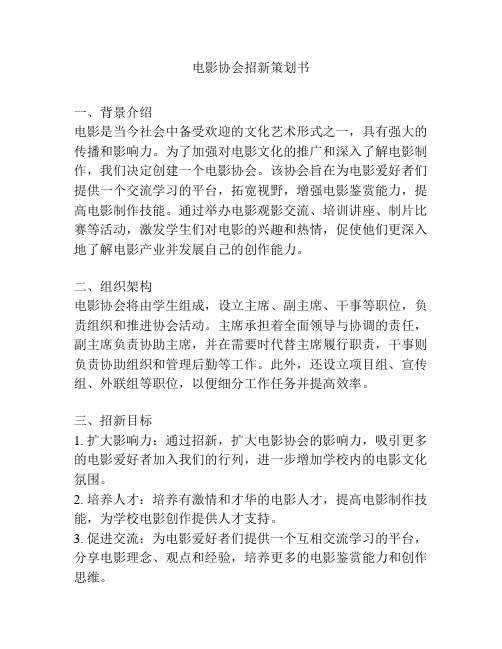 电影协会招新策划书

一、背景介绍
电影是当今社会中备受欢迎的文化艺术形式之一，具有强大的传播和影响力。为了加强对电影文化的推广和深入了解电影制作，我们决定创建一个电影协会。该协会旨在为电影爱好者们提供一个交流学习的平台，拓宽视野，增强电影鉴赏能力，提高电影制作技能。通过举办电影观影交流、培训讲座、制片比赛等活动，激发学生们对电影的兴趣和热情，促使他们更深入地了解电影产业并发展自己的创作能力。

二、组织架构
电影协会将由学生组成，设立主席、副主席、干事等职位，负责组织和推进协会活动。主席承担着全面领导与协调的责任，副主席负责协助主席，并在需要时代替主席履行职责，干事则负责协助组织和管理后勤等工作。此外，还设立项目组、宣传组、外联组等职位，以便细分工作任务并提高效率。

三、招新目标
1. 扩大影响力：通过招新，扩大电影协会的影响力，吸引更多的电影爱好者加入我们的行列，进一步增加学校内的电影文化氛围。
2. 培养人才：培养有激情和才华的电影人才，提高电影制作技能，为学校电影创作提供人才支持。
3. 促进交流：为电影爱好者们提供一个互相交流学习的平台，分享电影理念、观点和经验，培养更多的电影鉴赏能力和创作思维。